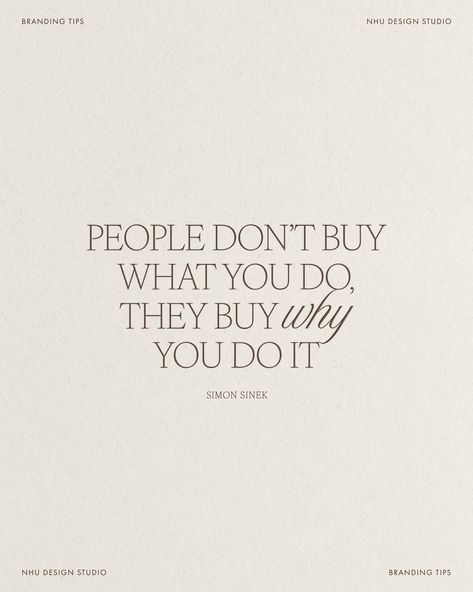 BRANDING TIPS

NHU DESIGN STUDIO

PEOPLE DON'T BUY WHAT YOU DO, THEY BUY why YOU DO IT

SIMON SINEK

NHU DESIGN STUDIO

BRANDING TIPS